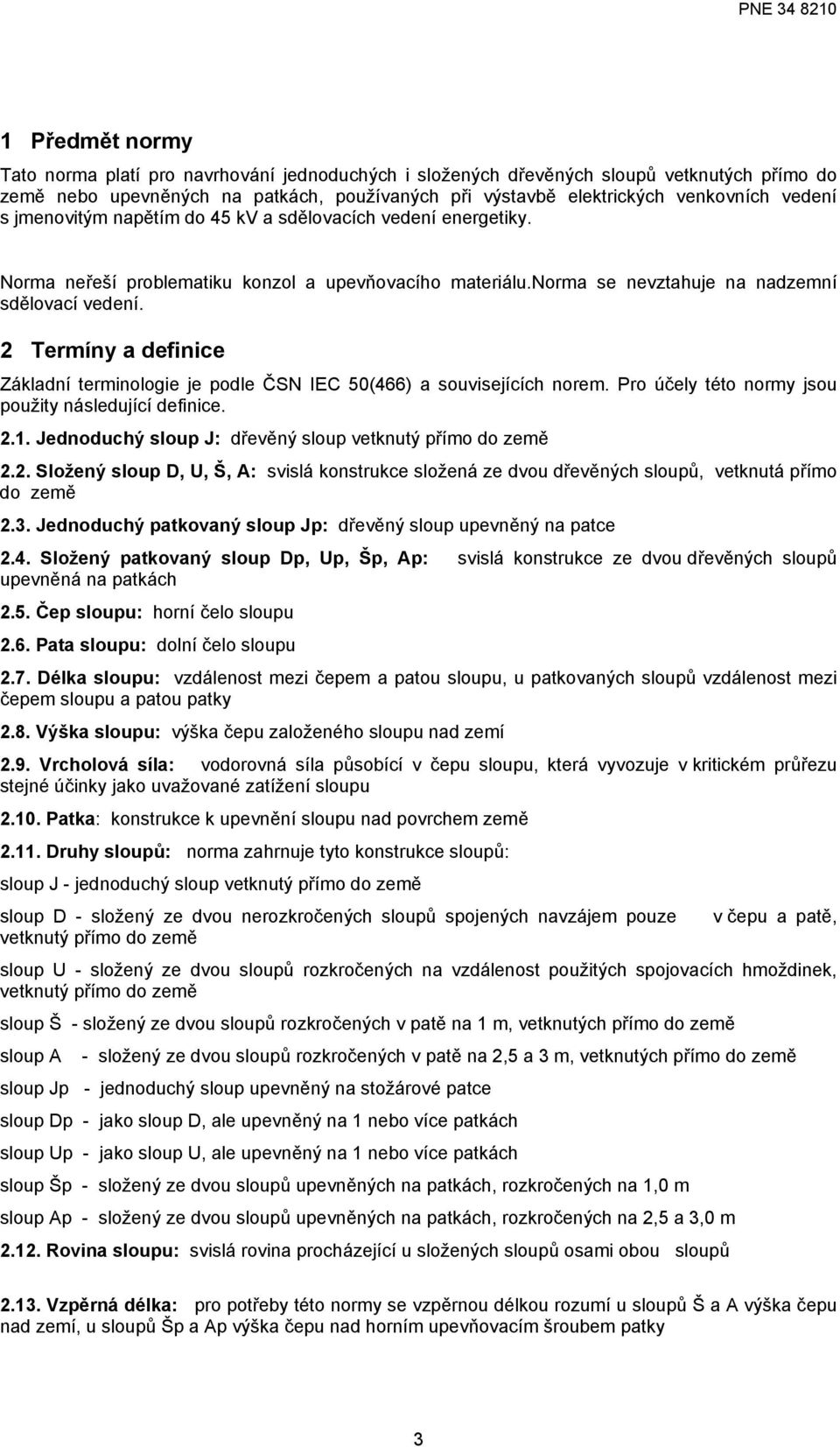 PNE 34 8210

1 Předmět normy

Tato norma platí pro navrhování jednoduchých i složených dřevěných sloupů vetknutých přímo do země nebo upevněných na patkách, používaných při výstavbě elektrických venkovních vedení s jmenovitým napětím do 45 kV a sdělovacích vedení energetiky.

Norma neřeší problematiku konzol a upevňovacího materiálu.norma se nevztahuje na nadzemní sdělovací vedení.

2 Termíny a definice

Základní terminologie je podle ČSN IEC 50(466) a souvisejících norem. Pro účely této normy jsou použity následující definice.

2.1. Jednoduchý sloup J: dřevěný sloup vetknutý přímo do země

2.2. Složený sloup D, U, Š, A: svislá konstrukce složená ze dvou dřevěných sloupů, vetknutá přímo do země

2.3. Jednoduchý patkovaný sloup Jp: dřevěný sloup upevněný na patce

2.4. Složený patkovaný sloup Dp, Up, Šp, Ap: svislá konstrukce ze dvou dřevěných sloupů upevněná na patkách

2.5. Čep sloupu: horní čelo sloupu

2.6. Pata sloupu: dolní čelo sloupu

2.7. Délka sloupu: vzdálenost mezi čepem a patou sloupu, u patkovaných sloupů vzdálenost mezi čepem sloupu a patou patky

2.8. Výška sloupu: výška čepu založeného sloupu nad zemí

2.9. Vrcholová síla: vodorovná síla působící v čepu sloupu, která vyvozuje v kritickém průřezu stejné účinky jako uvažované zatížení sloupu

2.10. Patka: konstrukce k upevnění sloupu nad povrchem země

2.11. Druhy sloupů: norma zahrnuje tyto konstrukce sloupů:

sloup J - jednoduchý sloup vetknutý přímo do země

sloup D - složený ze dvou nerozkročených sloupů spojených navzájem pouze v čepu a patě, vetknutý přímo do země

sloup U - složený ze dvou sloupů rozkročených na vzdálenost použitých spojovacích hmoždinek, vetknutý přímo do země

sloup Š - složený ze dvou sloupů rozkročených v patě na 1 m, vetknutých přímo do země

sloup A - složený ze dvou sloupů rozkročených v patě na 2,5 a 3 m, vetknutých přímo do země

sloup Jp - jednoduchý sloup upevněný na stožárové patce

sloup Dp - jako sloup D, ale upevněný na 1 nebo více patkách

sloup Up - jako sloup U, ale upevněný na 1 nebo více patkách

sloup Šp - složený ze dvou sloupů upevněných na patkách, rozkročených na 1,0 m

sloup Ap - složený ze dvou sloupů upevněných na patkách, rozkročených na 2,5 a 3,0 m

2.12. Rovina sloupu: svislá rovina procházející u složených sloupů osami obou sloupů

2.13. Vzpěrná délka: pro potřeby této normy se vzpěrnou délkou rozumí u sloupů Š a A výška čepu nad zemí, u sloupů Šp a Ap výška čepu nad horním upevňovacím šroubem patky

3